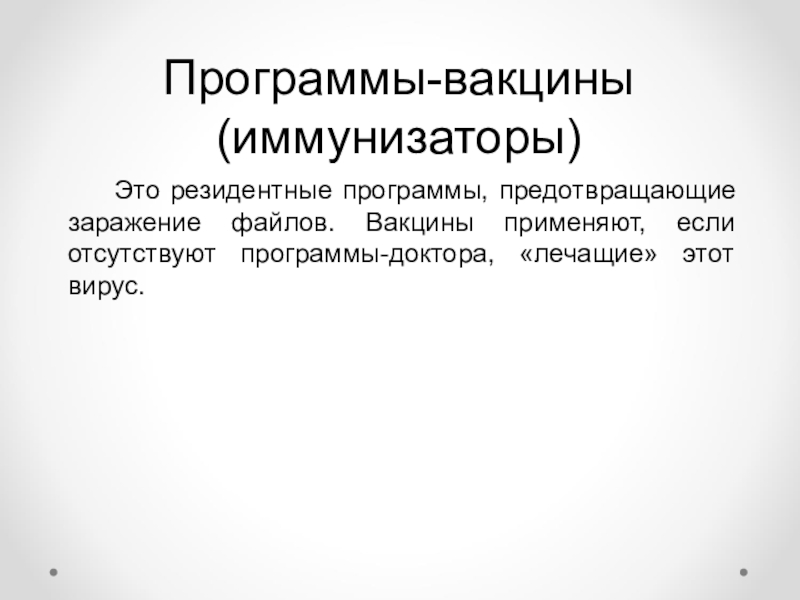 Программы-вакцины (иммунизаторы)

Это резидентные программы, предотвращающие заражение файлов. Вакцины применяют, если отсутствуют программы-доктора, «лечащие» этот вирус.